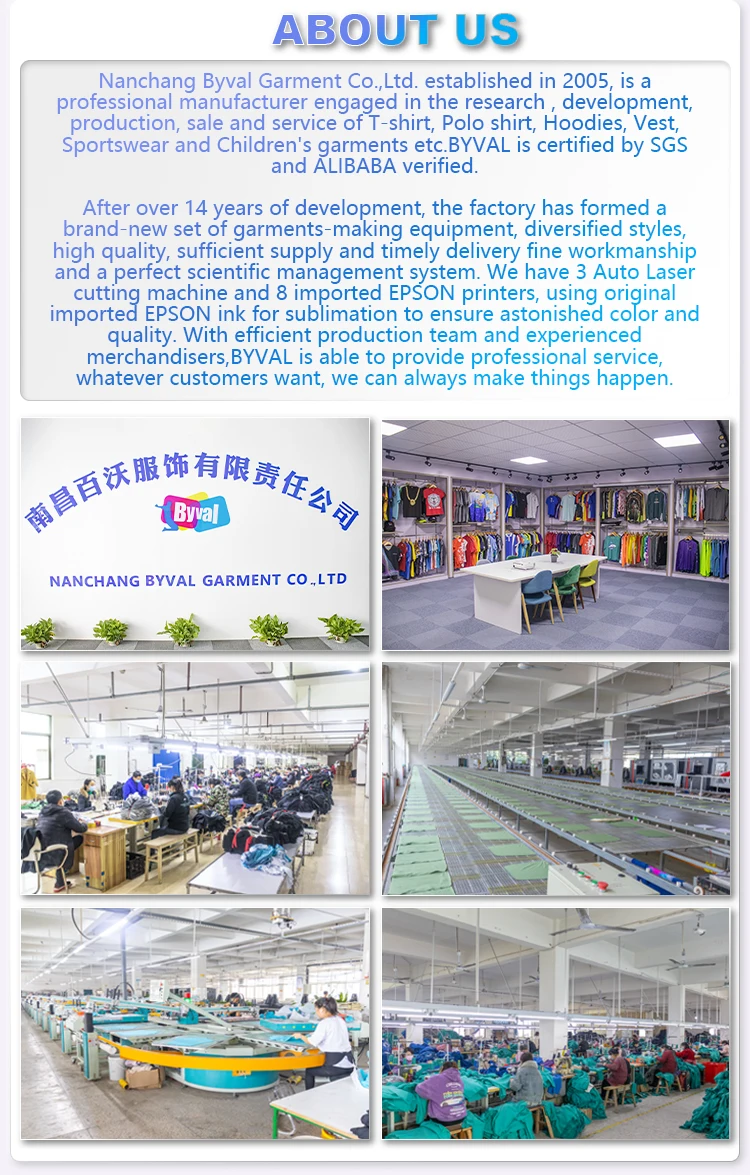 ABOUT US

Nanchang Byval Garment Co.,Ltd. established in 2005, is a professional manufacturer engaged in the research , development, production, sale and service of T-shirt, Polo shirt, Hoodies, Vest, Sportswear and Children's garments etc.BYVAL is certified by SGS and ALIBABA verified.

After over 14 years of development, the factory has formed a brand-new set of garments-making equipment, diversified styles, high quality, sufficient supply and timely delivery fine workmanship and a perfect scientific management system. We have 3 Auto Laser cutting machine and 8 imported EPSON printers, using original imported EPSON ink for sublimation to ensure astonished color and quality. With efficient production team and experienced merchandisers,BYVAL is able to provide professional service, whatever customers want, we can always make things happen.

南昌百沃服饰有限责任公司

Byval

NANCHANG BYVAL GARMENT CO.,LTD